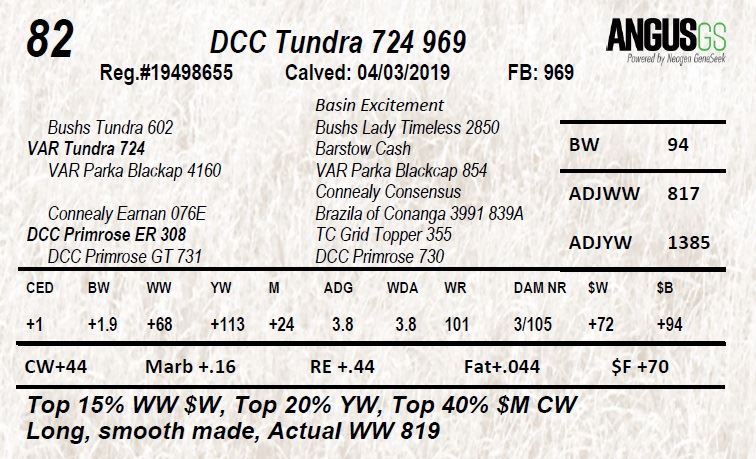 82

DCC Tundra 724 969

ANGUSGS
Powered by Neogen GeneSeek

Reg.#19498655 Calved: 04/03/2019 FB: 969

Bushs Tundra 602
VAR Tundra 724
VAR Parka Blackap 4160

Connealy Earnan 076E
DCC Primrose ER 308
DCC Primrose GT 731

Basin Excitement
Bushs Lady Timeless 2850
Barstow Cash
VAR Parka Blackcap 854
Connealy Consensus
Brazila of Conanga 3991 839A
TC Grid Topper 355
DCC Primrose 730

BW 94
ADJWW 817
ADJYW 1385

| CED | BW | WW | YW | M | ADG | WDA | WR | DAM NR | $W | $B |
|---|---|---|---|---|---|---|---|---|---|---|
| +1 | +1.9 | +68 | +113 | +24 | 3.8 | 3.8 | 101 | 3/105 | +72 | +94 |

CW+44 Marb +.16 RE +.44 Fat+.044 $F +70

Top 15% WW $W, Top 20% YW, Top 40% $M CW
Long, smooth made, Actual WW 819